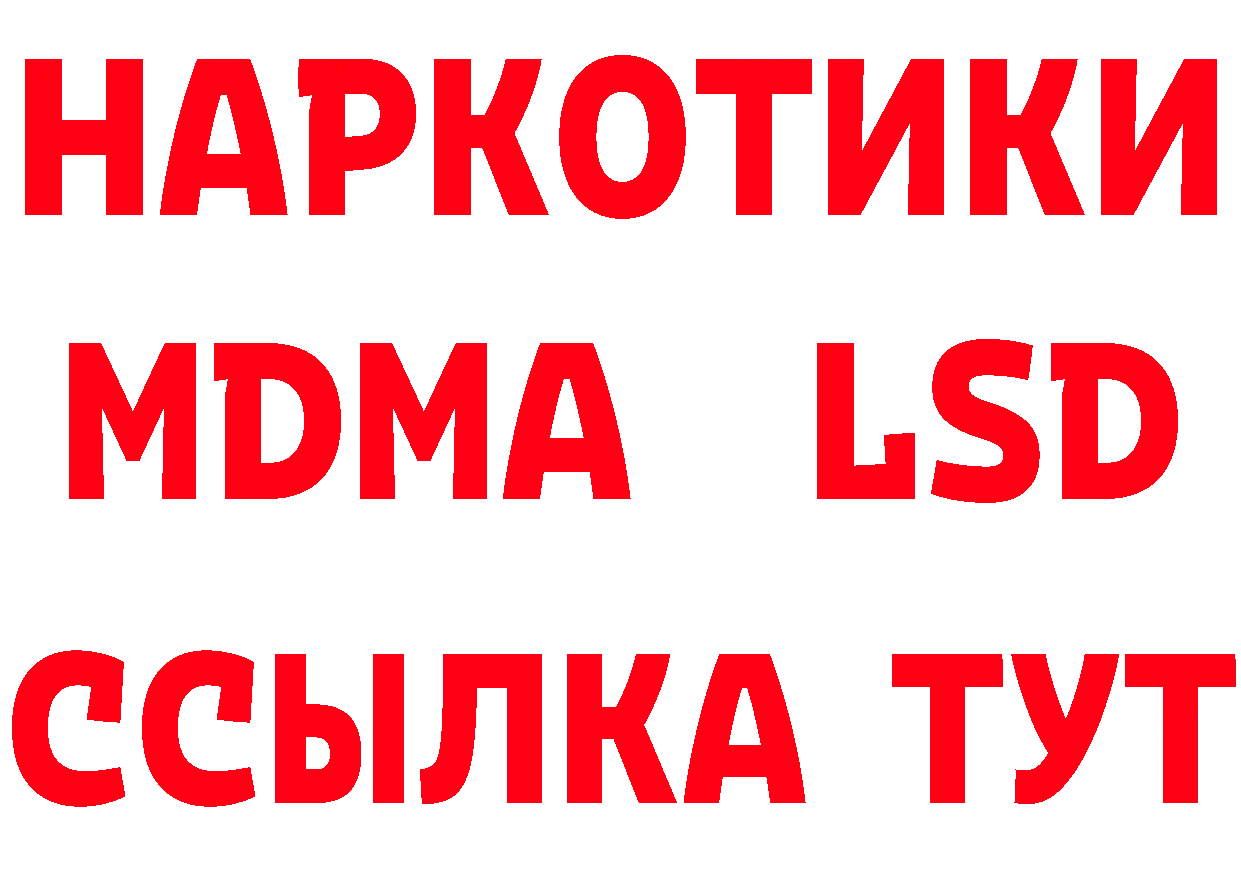 НАРКОТИКИ
MDMA LSD
ССЫЛКА ТУТ